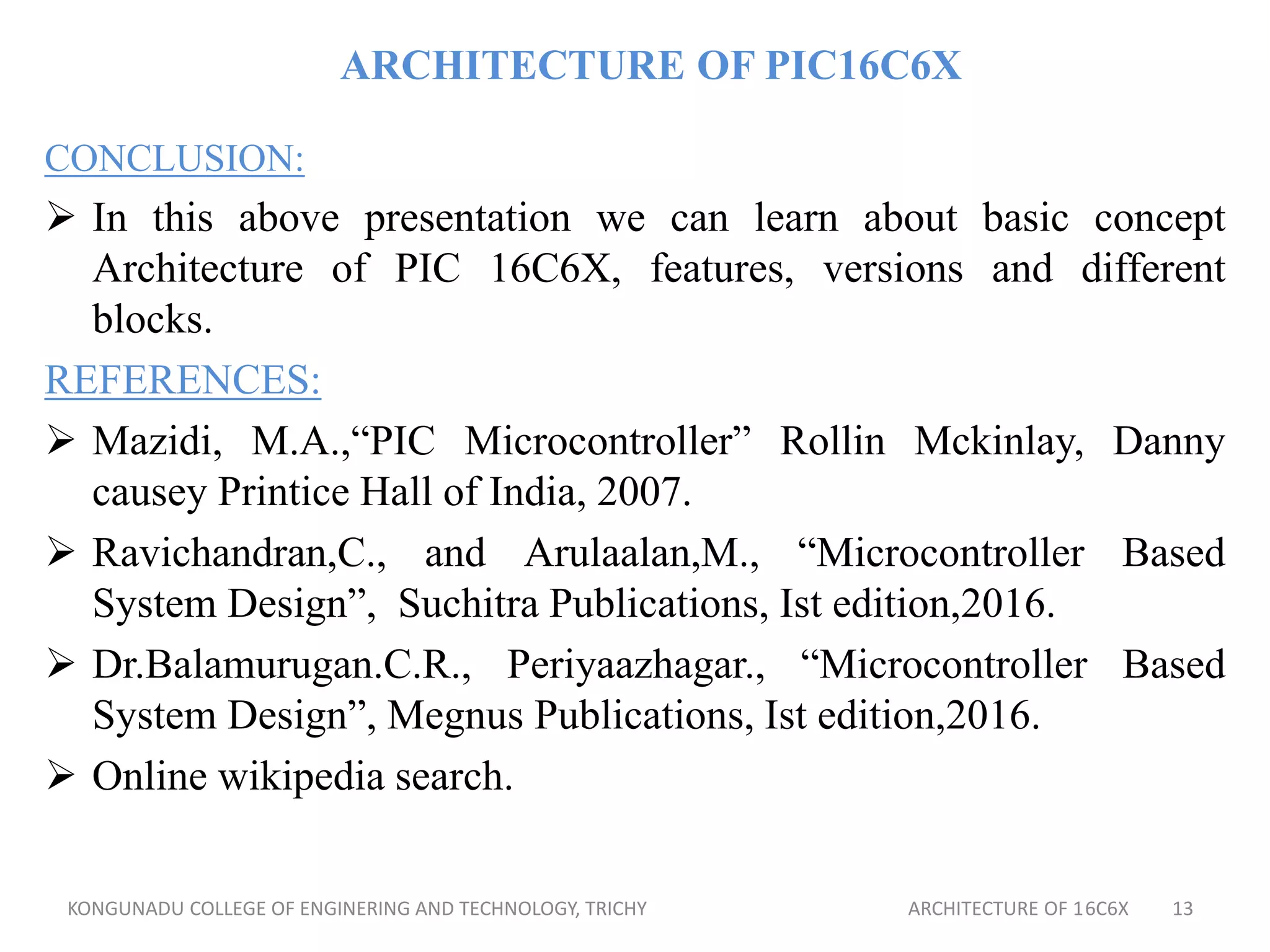 ARCHITECTURE OF PIC16C6X

CONCLUSION:

➢ In this above presentation we can learn about basic concept Architecture of PIC 16C6X, features, versions and different blocks.

REFERENCES:

➢ Mazidi, M.A.,“PIC Microcontroller” Rollin Mckinlay, Danny causey Printice Hall of India, 2007.

➢ Ravichandran,C., and Arulaalan,M., “Microcontroller Based System Design”, Suchitra Publications, Ist edition,2016.

➢ Dr.Balamurugan.C.R., Periyaazhagar., “Microcontroller Based System Design”, Megnus Publications, Ist edition,2016.

➢ Online wikipedia search.

KONGUNADU COLLEGE OF ENGINERING AND TECHNOLOGY, TRICHY

ARCHITECTURE OF 16C6X 13